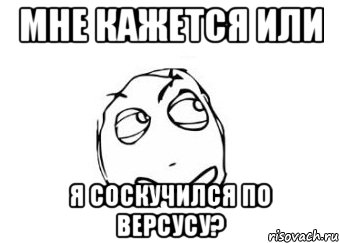 МНЕ КАЖЕТСЯ ИЛИ

Я СОСКУЧИЛСЯ ПО ВЕРСУСУ?

risovach.ru